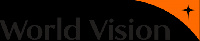 World Vision